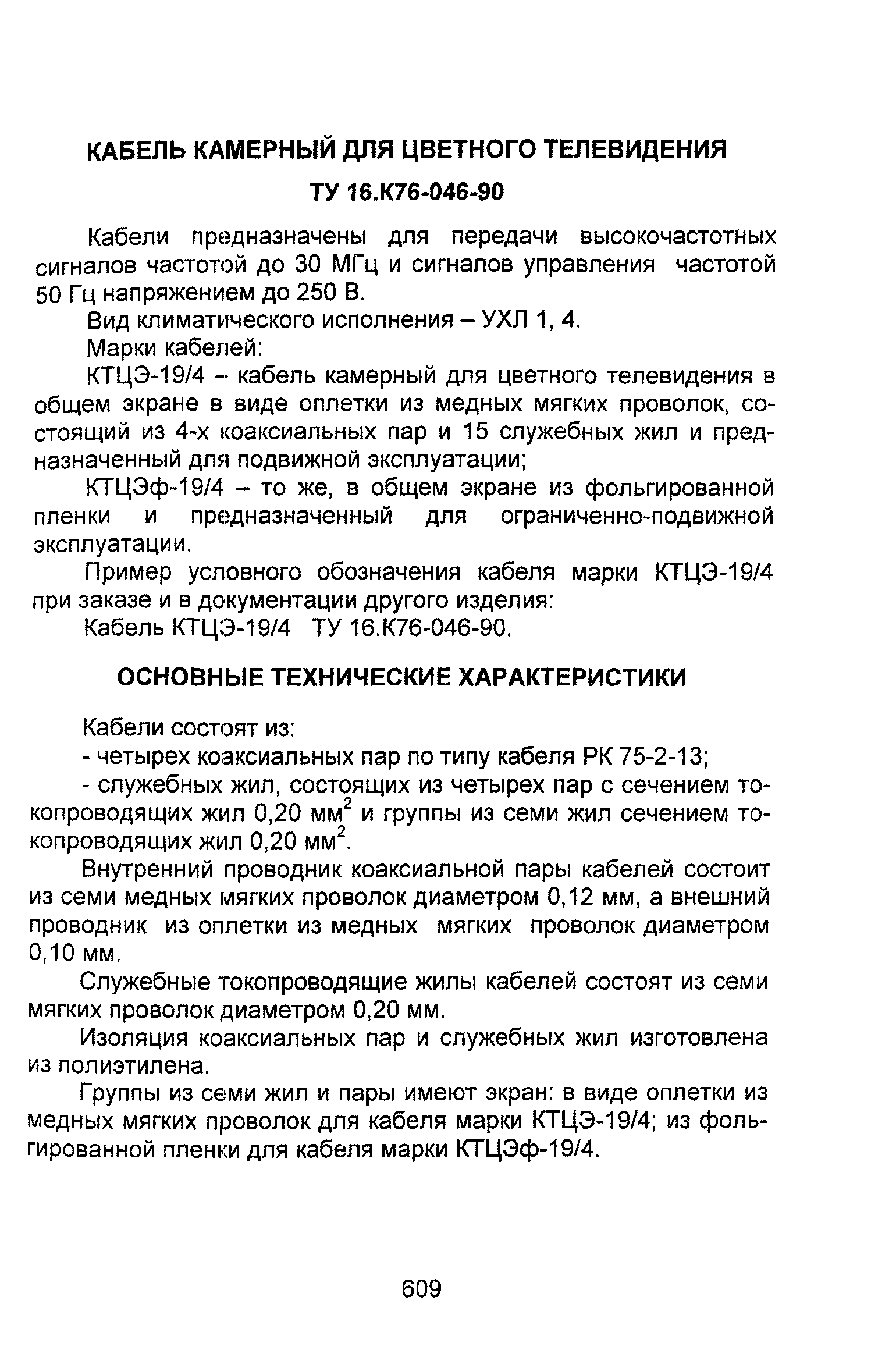 КАБЕЛЬ КАМЕРНЫЙ ДЛЯ ЦВЕТНОГО ТЕЛЕВИДЕНИЯ

ТУ 16.К76-046-90

Кабели предназначены для передачи высокочастотных сигналов частотой до 30 МГц и сигналов управления частотой 50 Гц напряжением до 250 В.

Вид климатического исполнения – УХЛ 1, 4.

Марки кабелей:

КТЦЭ-19/4 – кабель камерный для цветного телевидения в общем экране в виде оплетки из медных мягких проволок, состоящий из 4-х коаксиальных пар и 15 служебных жил и предназначенный для подвижной эксплуатации;

КТЦЭф-19/4 – то же, в общем экране из фольгированной пленки и предназначенный для ограниченно-подвижной эксплуатации.

Пример условного обозначения кабеля марки КТЦЭ-19/4 при заказе и в документации другого изделия:

Кабель КТЦЭ-19/4 ТУ 16.К76-046-90.

ОСНОВНЫЕ ТЕХНИЧЕСКИЕ ХАРАКТЕРИСТИКИ

Кабели состоят из:

- четырех коаксиальных пар по типу кабеля РК 75-2-13;

- служебных жил, состоящих из четырех пар с сечением токопроводящих жил 0,20 мм$^2$ и группы из семи жил сечением токопроводящих жил 0,20 мм$^2$.

Внутренний проводник коаксиальной пары кабелей состоит из семи медных мягких проволок диаметром 0,12 мм, а внешний проводник из оплетки из медных мягких проволок диаметром 0,10 мм.

Служебные токопроводящие жилы кабелей состоят из семи мягких проволок диаметром 0,20 мм.

Изоляция коаксиальных пар и служебных жил изготовлена из полиэтилена.

Группы из семи жил и пары имеют экран: в виде оплетки из медных мягких проволок для кабеля марки КТЦЭ-19/4; из фольгированной пленки для кабеля марки КТЦЭф-19/4.

609